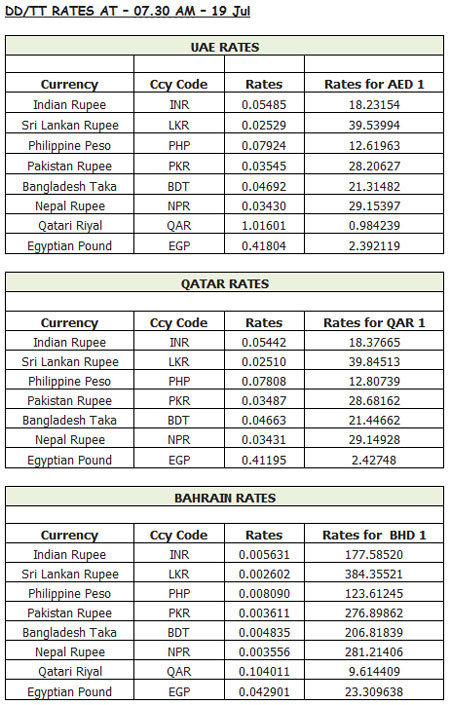 DD/TT RATES AT - 07.30 AM - 19 Jul

UAE RATES

| Currency | Ccy Code | Rates | Rates for AED 1 |
|---|---|---|---|
| Indian Rupee | INR | 0.05485 | 18.23154 |
| Sri Lankan Rupee | LKR | 0.02529 | 39.53994 |
| Philippine Peso | PHP | 0.07924 | 12.61963 |
| Pakistan Rupee | PKR | 0.03545 | 28.20627 |
| Bangladesh Taka | BDT | 0.04692 | 21.31482 |
| Nepal Rupee | NPR | 0.03430 | 29.15397 |
| Qatari Riyal | QAR | 1.01601 | 0.984239 |
| Egyptian Pound | EGP | 0.41804 | 2.392119 |

QATAR RATES

| Currency | Ccy Code | Rates | Rates for QAR 1 |
|---|---|---|---|
| Indian Rupee | INR | 0.05442 | 18.37665 |
| Sri Lankan Rupee | LKR | 0.02510 | 39.84513 |
| Philippine Peso | PHP | 0.07808 | 12.80739 |
| Pakistan Rupee | PKR | 0.03487 | 28.68162 |
| Bangladesh Taka | BDT | 0.04663 | 21.44662 |
| Nepal Rupee | NPR | 0.03431 | 29.14928 |
| Egyptian Pound | EGP | 0.41195 | 2.42748 |

BAHRAIN RATES

| Currency | Ccy Code | Rates | Rates for BHD 1 |
|---|---|---|---|
| Indian Rupee | INR | 0.005631 | 177.58520 |
| Sri Lankan Rupee | LKR | 0.002602 | 384.35521 |
| Philippine Peso | PHP | 0.008090 | 123.61245 |
| Pakistan Rupee | PKR | 0.003611 | 276.89862 |
| Bangladesh Taka | BDT | 0.004835 | 206.81839 |
| Nepal Rupee | NPR | 0.003556 | 281.21406 |
| Qatari Riyal | QAR | 0.104011 | 9.614409 |
| Egyptian Pound | EGP | 0.042901 | 23.309638 |